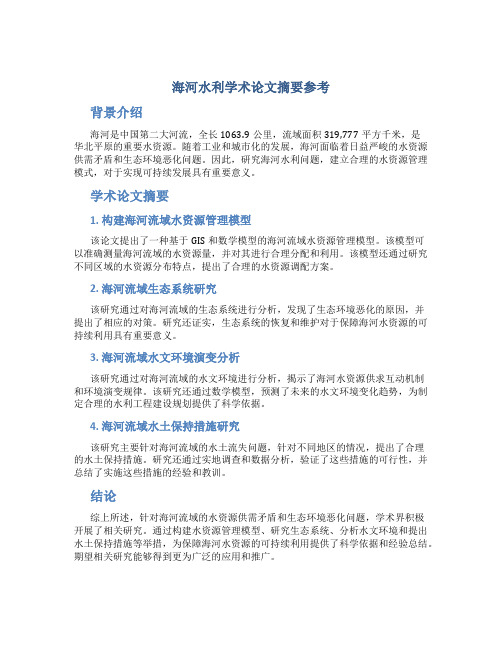 海河水利学术论文摘要参考

背景介绍

海河是中国第二大河流，全长 1063.9 公里，流域面积 319,777 平方千米，是华北平原的重要水资源。随着工业和城市化的发展，海河面临着日益严峻的水资源供需矛盾和生态环境恶化问题。因此，研究海河水利问题，建立合理的水资源管理模式，对于实现可持续发展具有重要意义。

学术论文摘要

1. 构建海河流域水资源管理模型

该论文提出了一种基于 GIS 和数学模型的海河流域水资源管理模型。该模型可以准确测量海河流域的水资源量，并对其进行合理分配和利用。该模型还通过研究不同区域的水资源分布特点，提出了合理的水资源调配方案。

2. 海河流域生态系统研究

该研究通过对海河流域的生态系统进行分析，发现了生态环境恶化的原因，并提出了相应的对策。研究还证实，生态系统的恢复和维护对于保障海河水资源的可持续利用具有重要意义。

3. 海河流域水文环境演变分析

该研究通过对海河流域的水文环境进行分析，揭示了海河水资源供求互动机制和环境演变规律。该研究还通过数学模型，预测了未来的水文环境变化趋势，为制定合理的水利工程建设规划提供了科学依据。

4. 海河流域水土保持措施研究

该研究主要针对海河流域的水土流失问题，针对不同地区的情况，提出了合理的水土保持措施。研究还通过实地调查和数据分析，验证了这些措施的可行性，并总结了实施这些措施的经验和教训。

结论

综上所述，针对海河流域的水资源供需矛盾和生态环境恶化问题，学术界积极开展了相关研究。通过构建水资源管理模型、研究生态系统、分析水文环境和提出水土保持措施等举措，为保障海河水资源的可持续利用提供了科学依据和经验总结。期望相关研究能够得到更为广泛的应用和推广。